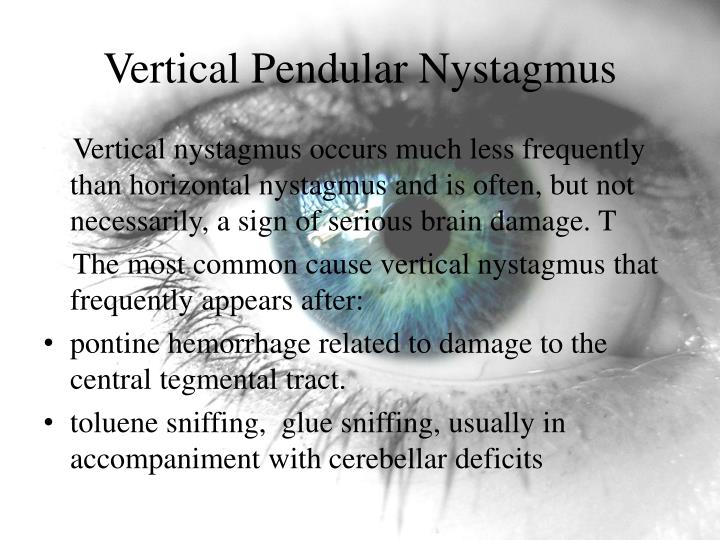 Vertical Pendular Nystagmus

Vertical nystagmus occurs much less frequently than horizontal nystagmus and is often, but not necessarily, a sign of serious brain damage. T

The most common cause vertical nystagmus that frequently appears after:

• pontine hemorrhage related to damage to the central tegmental tract.
• toluene sniffing, glue sniffing, usually in accompaniment with cerebellar deficits